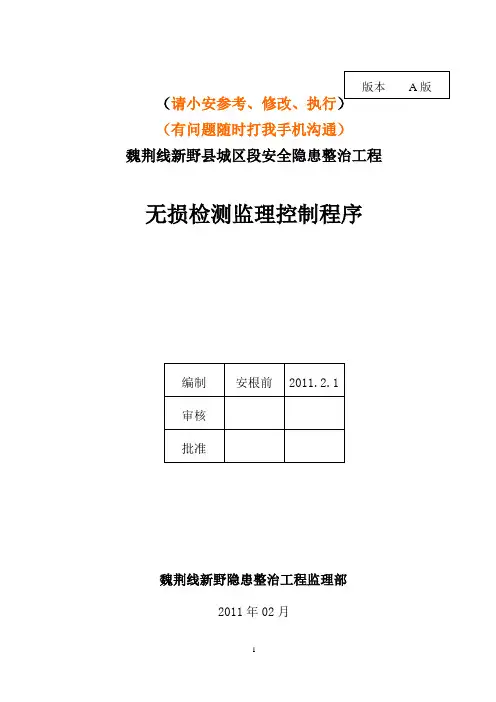 版本　A 版

（请小安参考、修改、执行）

（有问题随时打我手机沟通）

魏荆线新野县城区段安全隐患整治工程

无损检测监理控制程序

| 编制 | 安根前 | 2011.2.1 |
|---|---|---|
| 审核 | | |
| 批准 | | |

魏荆线新野隐患整治工程监理部

2011 年 02 月

1